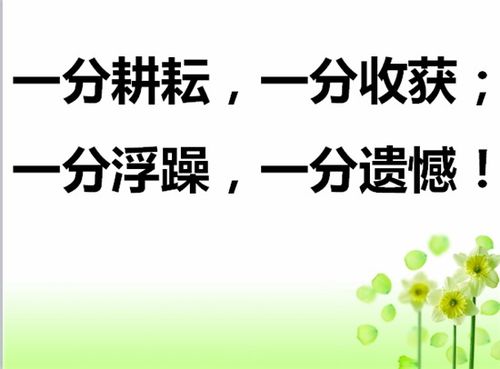 一分耕耘，一分收获；
一分浮躁，一分遗憾！